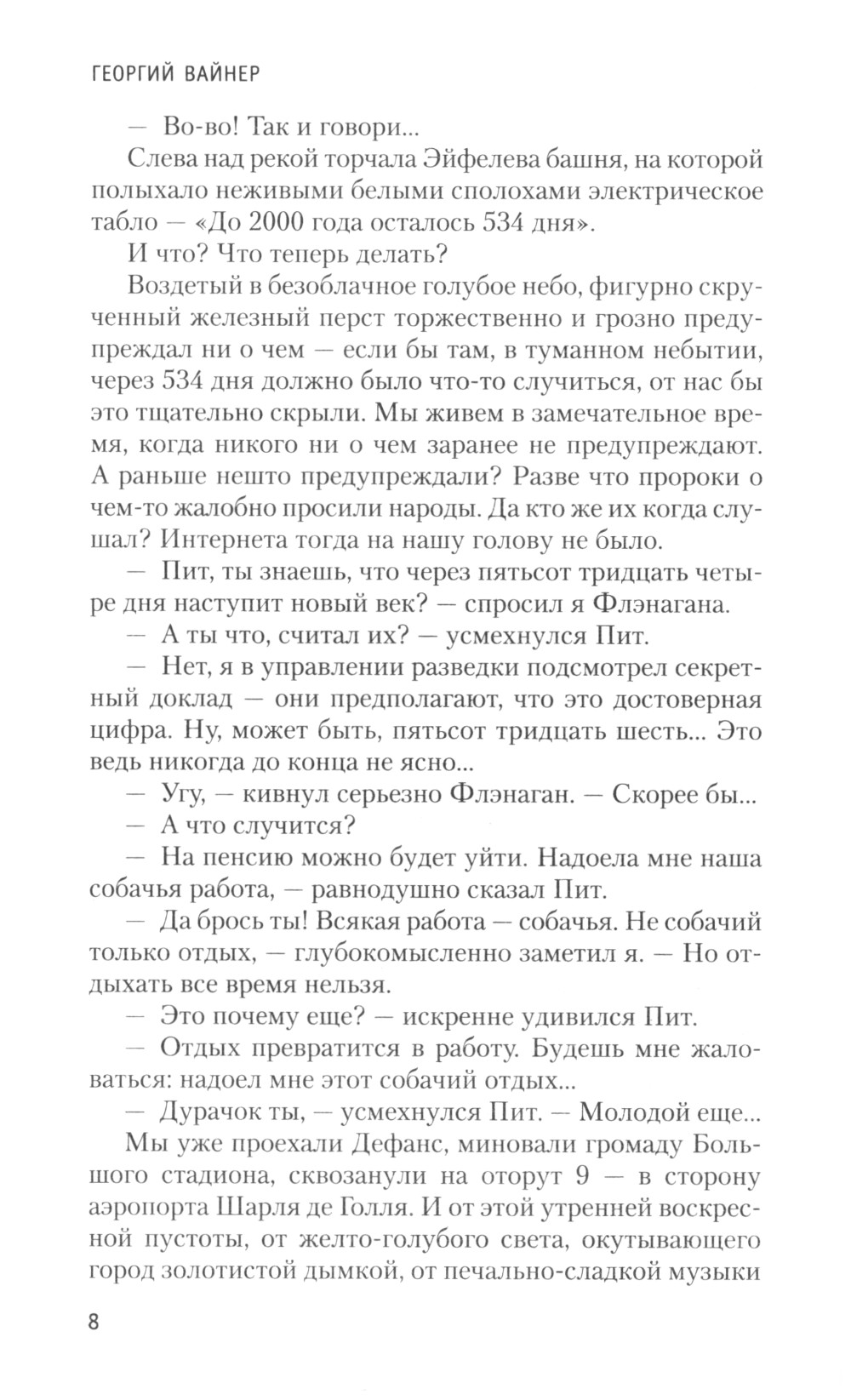 ГЕОРГИЙ ВАЙНЕР

— Во-во! Так и говори...

Слева над рекой торчала Эйфелева башня, на которой полыхало неживыми белыми сполохами электрическое табло — «До 2000 года осталось 534 дня».

И что? Что теперь делать?

Воздетый в безоблачное голубое небо, фигурно скрученный железный перст торжественно и грозно предупреждал ни о чем — если бы там, в туманном небытии, через 534 дня должно было что-то случиться, от нас бы это тщательно скрыли. Мы живем в замечательное время, когда никого ни о чем заранее не предупреждают. А раньше нешто предупреждали? Разве что пророки о чем-то жалобно просили народы. Да кто же их когда слушал? Интернета тогда на нашу голову не было.

— Пит, ты знаешь, что через пятьсот тридцать четыре дня наступит новый век? — спросил я Флэнагана.

— А ты что, считал их? — усмехнулся Пит.

— Нет, я в управлении разведки подсмотрел секретный доклад — они предполагают, что это достоверная цифра. Ну, может быть, пятьсот тридцать шесть... Это ведь никогда до конца не ясно...

— Угу, — кивнул серьезно Флэнаган. — Скорее бы...

— А что случится?

— На пенсию можно будет уйти. Надоела мне наша собачья работа, — равнодушно сказал Пит.

— Да брось ты! Всякая работа — собачья. Не собачий только отдых, — глубокомысленно заметил я. — Но отдыхать все время нельзя.

— Это почему еще? — искренне удивился Пит.

— Отдых превратится в работу. Будешь мне жаловаться: надоел мне этот собачий отдых...

— Дурачок ты, — усмехнулся Пит. — Молодой еще...

Мы уже проехали Дефанс, миновали громаду Большого стадиона, сквозанули на оторут 9 — в сторону аэропорта Шарля де Голля. И от этой утренней воскресной пустоты, от желто-голубого света, окутывающего город золотистой дымкой, от печально-сладкой музыки

8